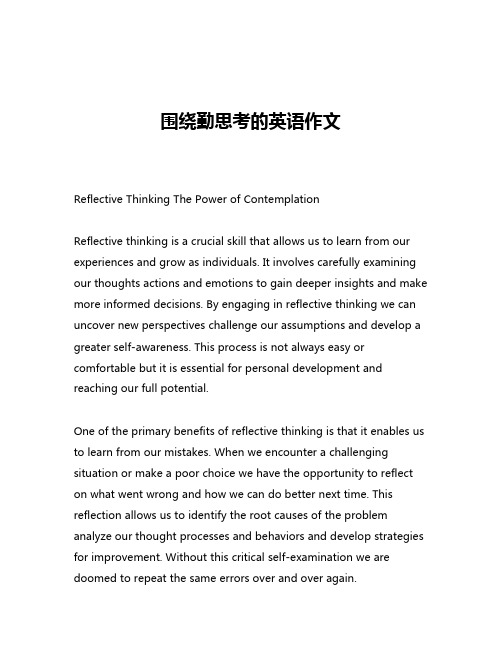 围绕勤思考的英语作文

Reflective Thinking The Power of Contemplation

Reflective thinking is a crucial skill that allows us to learn from our experiences and grow as individuals. It involves carefully examining our thoughts actions and emotions to gain deeper insights and make more informed decisions. By engaging in reflective thinking we can uncover new perspectives challenge our assumptions and develop a greater self-awareness. This process is not always easy or comfortable but it is essential for personal development and reaching our full potential.

One of the primary benefits of reflective thinking is that it enables us to learn from our mistakes. When we encounter a challenging situation or make a poor choice we have the opportunity to reflect on what went wrong and how we can do better next time. This reflection allows us to identify the root causes of the problem analyze our thought processes and behaviors and develop strategies for improvement. Without this critical self-examination we are doomed to repeat the same errors over and over again.